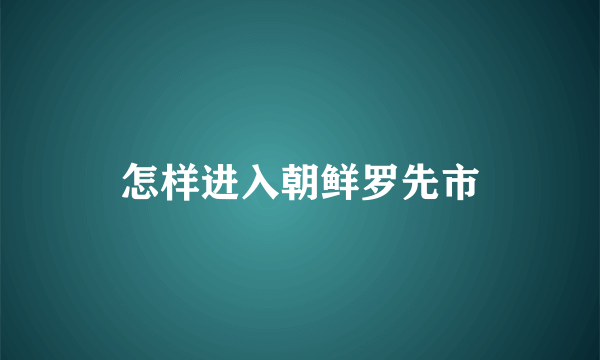 怎样进入朝鲜罗先市